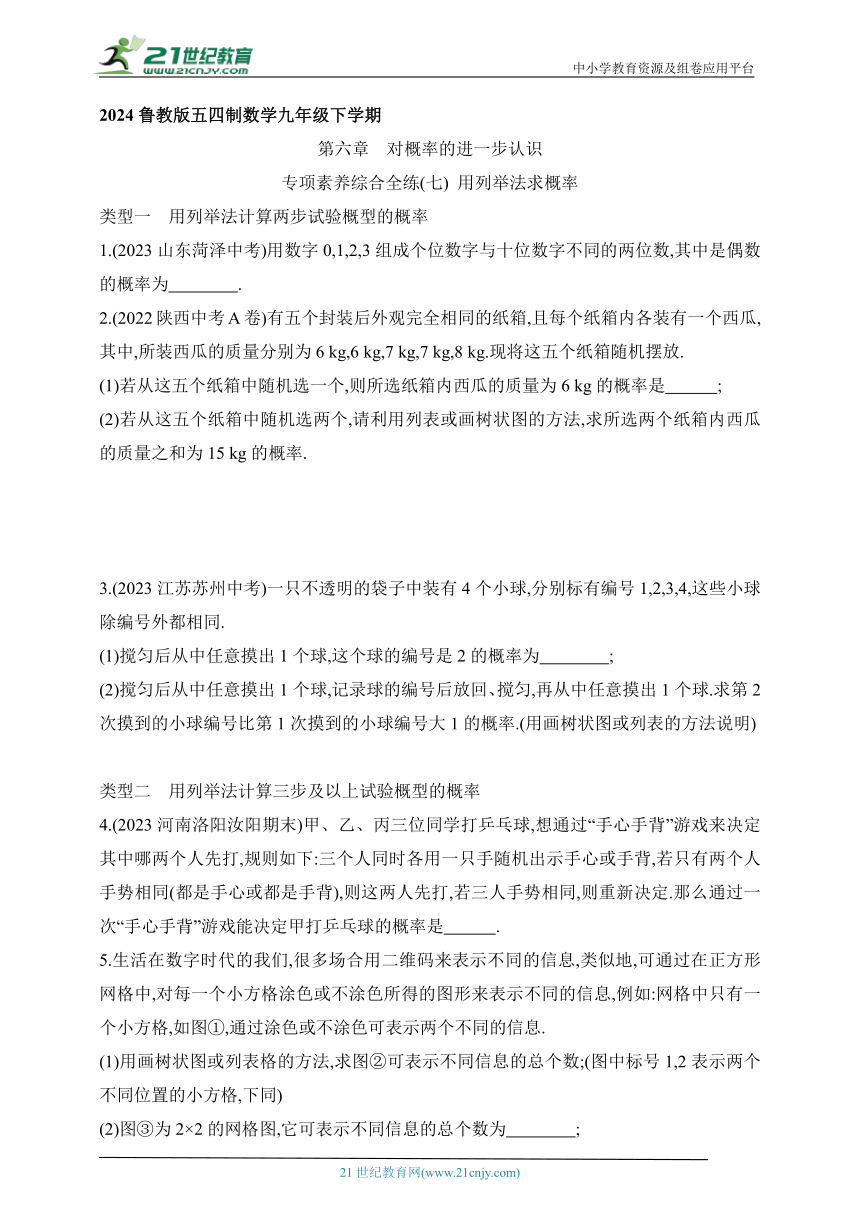 21世纪教育
www.21cnjy.com
中小学教育资源及组卷应用平台

2024 鲁教版五四制数学九年级下学期

第六章　对概率的进一步认识

专项素养综合全练(七) 用列举法求概率

类型一　用列举法计算两步试验概型的概率

1.(2023 山东菏泽中考)用数字 0,1,2,3 组成个位数字与十位数字不同的两位数,其中是偶数的概率为________.

2.(2022 陕西中考 A 卷)有五个封装后外观完全相同的纸箱,且每个纸箱内各装有一个西瓜,其中,所装西瓜的质量分别为 6 kg,6 kg,7 kg,7 kg,8 kg.现将这五个纸箱随机摆放.

(1)若从这五个纸箱中随机选一个,则所选纸箱内西瓜的质量为 6 kg 的概率是______;

(2)若从这五个纸箱中随机选两个,请利用列表或画树状图的方法,求所选两个纸箱内西瓜的质量之和为 15 kg 的概率.

3.(2023 江苏苏州中考)一只不透明的袋子中装有 4 个小球,分别标有编号 1,2,3,4,这些小球除编号外都相同.

(1)搅匀后从中任意摸出 1 个球,这个球的编号是 2 的概率为________;

(2)搅匀后从中任意摸出 1 个球,记录球的编号后放回、搅匀,再从中任意摸出 1 个球.求第 2 次摸到的小球编号比第 1 次摸到的小球编号大 1 的概率.(用画树状图或列表的方法说明)

类型二　用列举法计算三步及以上试验概型的概率

4.(2023 河南洛阳汝阳期末)甲、乙、丙三位同学打乒乓球,想通过“手心手背”游戏来决定其中哪两个人先打,规则如下:三个人同时各用一只手随机出示手心或手背,若只有两个人手势相同(都是手心或都是手背),则这两人先打,若三人手势相同,则重新决定.那么通过一次“手心手背”游戏能决定甲打乒乓球的概率是______.

5.生活在数字时代的我们,很多场合用二维码来表示不同的信息,类似地,可通过在正方形网格中,对每一个小方格涂色或不涂色所得的图形来表示不同的信息,例如:网格中只有一个小方格,如图①,通过涂色或不涂色可表示两个不同的信息.

(1)用画树状图或列表格的方法,求图②可表示不同信息的总个数;(图中标号 1,2 表示两个不同位置的小方格,下同)

(2)图③为 2×2 的网格图,它可表示不同信息的总个数为________;

21 世纪教育网(www.21cnjy.com)